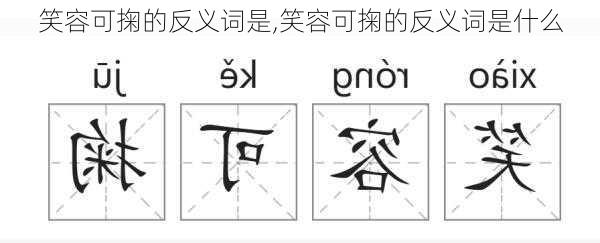 笑容可掬的反义词是,笑容可掬的反义词是什么

jū kě róng xiào

掬 可 容 笑